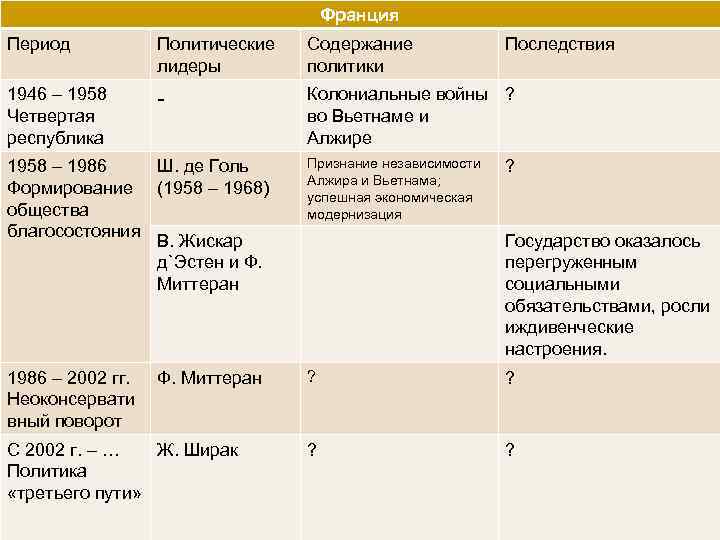 Франция

| Период | Политические лидеры | Содержание политики | Последствия |
|---|---|---|---|
| 1946 – 1958 Четвертая республика | - | Колониальные войны во Вьетнаме и Алжире | ? |
| 1958 – 1986 Формирование общества благосостояния | Ш. де Голь (1958 – 1968) | Признание независимости Алжира и Вьетнама; успешная экономическая модернизация | ? |
| | В. Жискар д`Эстен и Ф. Миттеран | | Государство оказалось перегруженным социальными обязательствами, росли иждивенческие настроения. |
| 1986 – 2002 гг. Неоконсервативный поворот | Ф. Миттеран | ? | ? |
| С 2002 г. – … Политика «третьего пути» | Ж. Ширак | ? | ? |